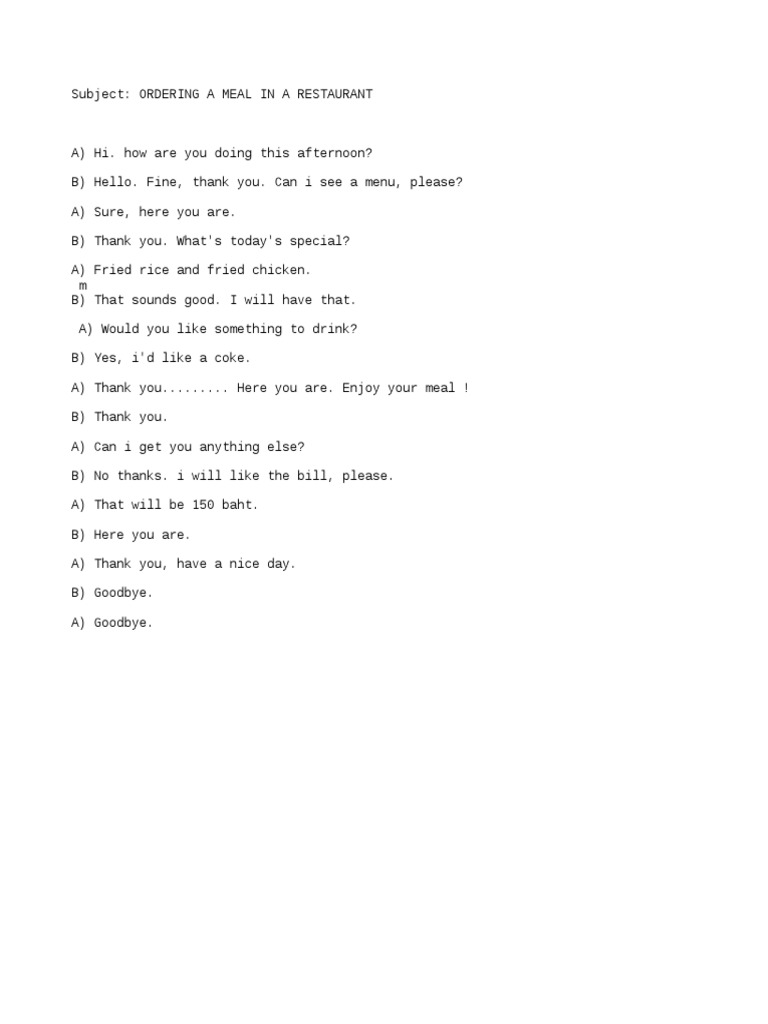 Subject: ORDERING A MEAL IN A RESTAURANT

A) Hi. how are you doing this afternoon?

B) Hello. Fine, thank you. Can i see a menu, please?

A) Sure, here you are.

B) Thank you. What's today's special?

A) Fried rice and fried chicken.
m
B) That sounds good. I will have that.

A) Would you like something to drink?

B) Yes, i'd like a coke.

A) Thank you......... Here you are. Enjoy your meal !

B) Thank you.

A) Can i get you anything else?

B) No thanks. i will like the bill, please.

A) That will be 150 baht.

B) Here you are.

A) Thank you, have a nice day.

B) Goodbye.

A) Goodbye.